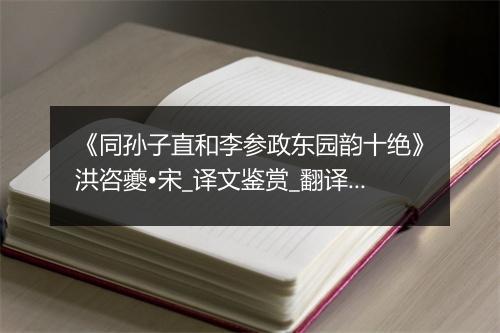 《同孙子直和李参政东园韵十绝》洪咨夔•宋_译文鉴赏_翻译...